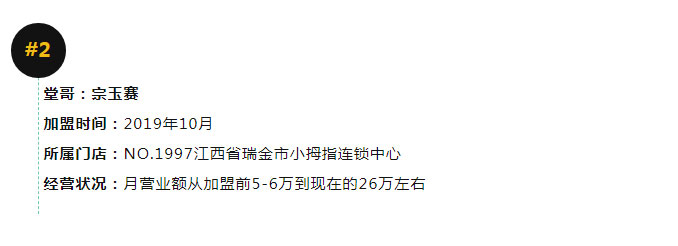 #2

堂哥：宗玉赛

加盟时间：2019年10月

所属门店：NO.1997江西省瑞金市小拇指连锁中心

经营状况：月营业额从加盟前5-6万到现在的26万左右